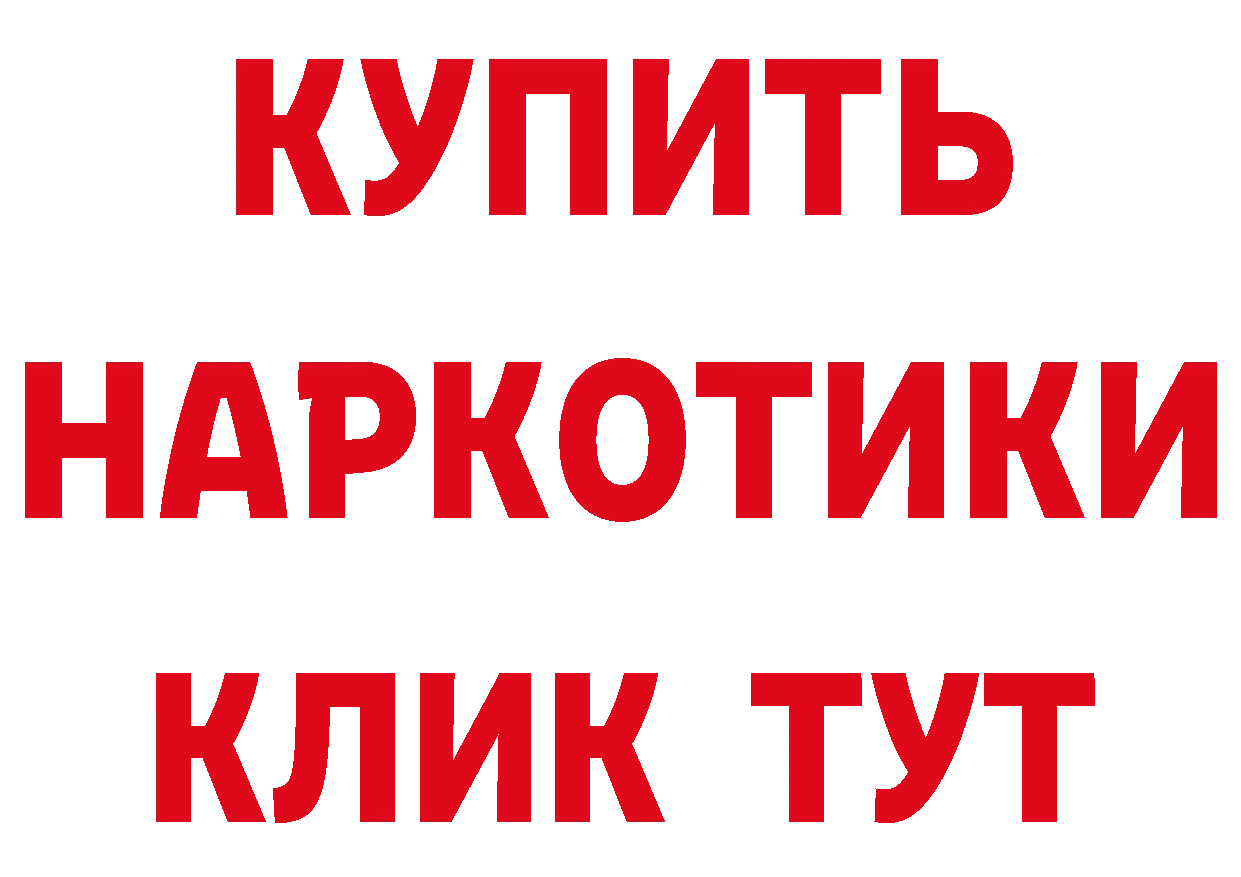 КУПИТЬ
НАРКОТИКИ
КЛИК ТУТ